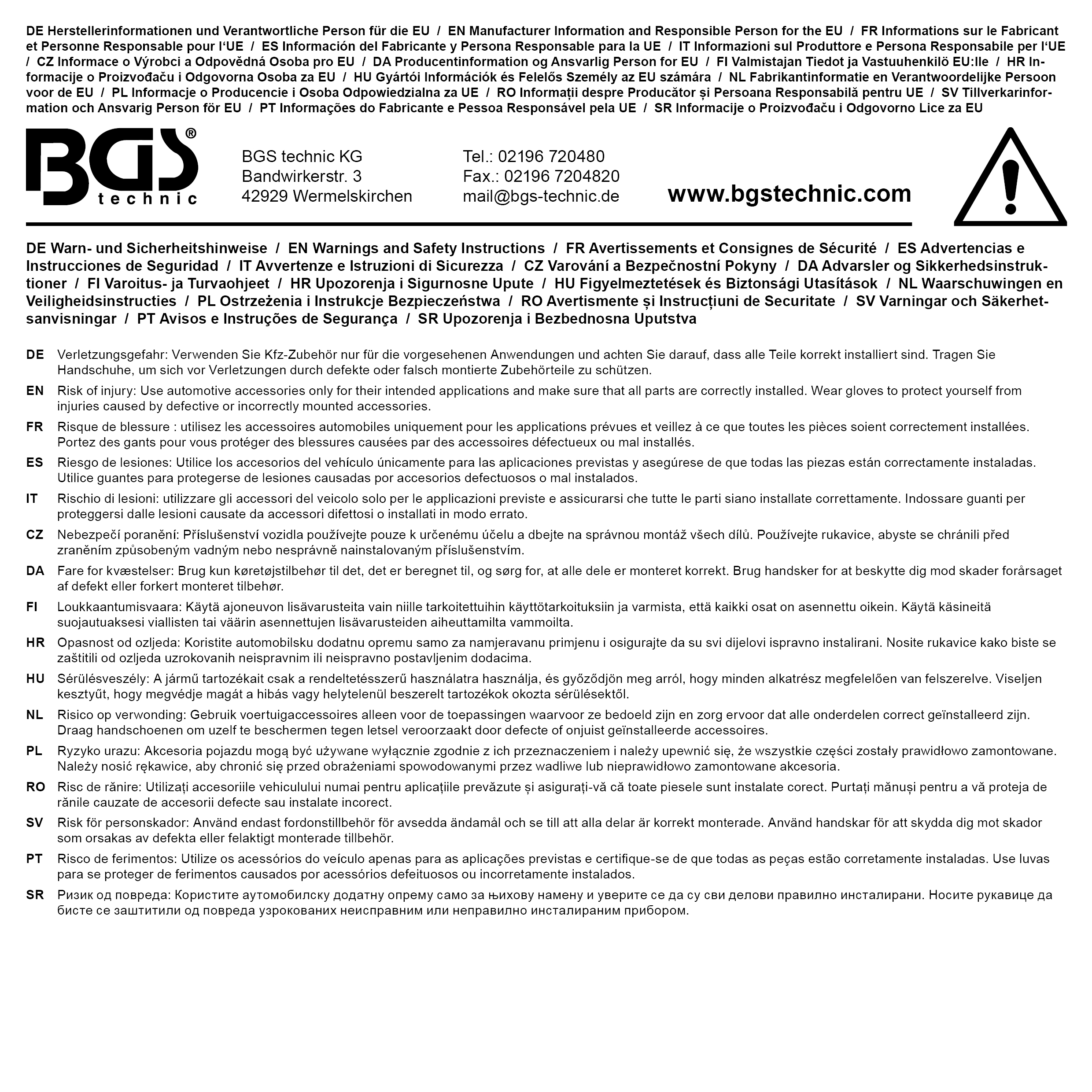 DE Herstellerinformationen und Verantwortliche Person für die EU / EN Manufacturer Information and Responsible Person for the EU / FR Informations sur le Fabricant et Personne Responsable pour l'UE / ES Información del Fabricante y Persona Responsable para la UE / IT Informazioni sul Produttore e Persona Responsabile per l'UE / CZ Informace o Výrobci a Odpovědná Osoba pro EU / DA Producentinformation og Ansvarlig Person for EU / FI Valmistajan Tiedot ja Vastuuhenkilö EU:lle / HR Informacije o Proizvođaču i Odgovorna Osoba za EU / HU Gyártói Információk és Felelős Személy az EU számára / NL Fabrikantinformatie en Verantwoordelijke Persoon voor de EU / PL Informacje o Producencie i Osoba Odpowiedzialna za UE / RO Informații despre Producător și Persoana Responsabilă pentru UE / SV Tillverkarinformation och Ansvarig Person för EU / PT Informações do Fabricante e Pessoa Responsável pela UE / SR Informacije o Proizvođaču i Odgovorno Lice za EU

BGS® technic

BGS technic KG
Bandwirkerstr. 3
42929 Wermelskirchen

Tel.: 02196 720480
Fax.: 02196 7204820
mail@bgs-technic.de

www.bgstechnic.com

DE Warn- und Sicherheitshinweise / EN Warnings and Safety Instructions / FR Avertissements et Consignes de Sécurité / ES Advertencias e Instrucciones de Seguridad / IT Avvertenze e Istruzioni di Sicurezza / CZ Varování a Bezpečnostní Pokyny / DA Advarsler og Sikkerhedsinstruktioner / FI Varoitus- ja Turvaohjeet / HR Upozorenja i Sigurnosne Upute / HU Figyelmeztetések és Biztonsági Utasítások / NL Waarschuwingen en Veiligheidsinstructies / PL Ostrzeżenia i Instrukcje Bezpieczeństwa / RO Avertismente și Instrucțiuni de Securitate / SV Varningar och Säkerhetsanvisningar / PT Avisos e Instruções de Segurança / SR Upozorenja i Bezbednosna Uputstva

DE Verletzungsgefahr: Verwenden Sie Kfz-Zubehör nur für die vorgesehenen Anwendungen und achten Sie darauf, dass alle Teile korrekt installiert sind. Tragen Sie Handschuhe, um sich vor Verletzungen durch defekte oder falsch montierte Zubehörteile zu schützen.

EN Risk of injury: Use automotive accessories only for their intended applications and make sure that all parts are correctly installed. Wear gloves to protect yourself from injuries caused by defective or incorrectly mounted accessories.

FR Risque de blessure : utilisez les accessoires automobiles uniquement pour les applications prévues et veillez à ce que toutes les pièces soient correctement installées. Portez des gants pour vous protéger des blessures causées par des accessoires défectueux ou mal installés.

ES Riesgo de lesiones: Utilice los accesorios del vehículo únicamente para las aplicaciones previstas y asegúrese de que todas las piezas están correctamente instaladas. Utilice guantes para protegerse de lesiones causadas por accesorios defectuosos o mal instalados.

IT Rischio di lesioni: utilizzare gli accessori del veicolo solo per le applicazioni previste e assicurarsi che tutte le parti siano installate correttamente. Indossare guanti per proteggersi dalle lesioni causate da accessori difettosi o installati in modo errato.

CZ Nebezpečí poranění: Příslušenství vozidla používejte pouze k určenému účelu a dbejte na správnou montáž všech dílů. Používejte rukavice, abyste se chránili před zraněním způsobeným vadným nebo nesprávně nainstalovaným příslušenstvím.

DA Fare for kvæstelser: Brug kun køretøjstilbehør til det, det er beregnet til, og sørg for, at alle dele er monteret korrekt. Brug handsker for at beskytte dig mod skader forårsaget af defekt eller forkert monteret tilbehør.

FI Loukkaantumisvaara: Käytä ajoneuvon lisävarusteita vain niille tarkoitettuihin käyttötarkoituksiin ja varmista, että kaikki osat on asennettu oikein. Käytä käsineitä suojautuaksesi viallisten tai väärin asennettujen lisävarusteiden aiheuttamilta vammoilta.

HR Opasnost od ozljeda: Koristite automobilsku dodatnu opremu samo za namjeravanu primjenu i osigurajte da su svi dijelovi ispravno instalirani. Nosite rukavice kako biste se zaštitili od ozljeda uzrokovanih neispravnim ili neispravno postavljenim dodacima.

HU Sérülésveszély: A jármű tartozékait csak a rendeltetésszerű használatra használja, és győződjön meg arról, hogy minden alkatrész megfelelően van felszerelve. Viseljen kesztyűt, hogy megvédje magát a hibás vagy helytelenül beszerelt tartozékok okozta sérülésektől.

NL Risico op verwonding: Gebruik voertuigaccessoires alleen voor de toepassingen waarvoor ze bedoeld zijn en zorg ervoor dat alle onderdelen correct geïnstalleerd zijn. Draag handschoenen om uzelf te beschermen tegen letsel veroorzaakt door defecte of onjuist geïnstalleerde accessoires.

PL Ryzyko urazu: Akcesoria pojazdu mogą być używane wyłącznie zgodnie z ich przeznaczeniem i należy upewnić się, że wszystkie części zostały prawidłowo zamontowane. Należy nosić rękawice, aby chronić się przed obrażeniami spowodowanymi przez wadliwe lub nieprawidłowo zamontowane akcesoria.

RO Risc de rănire: Utilizați accesoriile vehiculului numai pentru aplicațiile prevăzute și asigurați-vă că toate piesele sunt instalate corect. Purtați mănuși pentru a vă proteja de rănile cauzate de accesorii defecte sau instalate incorect.

SV Risk för personskador: Använd endast fordonstillbehör för avsedda ändamål och se till att alla delar är korrekt monterade. Använd handskar för att skydda dig mot skador som orsakas av defekta eller felaktigt monterade tillbehör.

PT Risco de ferimentos: Utilize os acessórios do veículo apenas para as aplicações previstas e certifique-se de que todas as peças estão corretamente instaladas. Use luvas para se proteger de ferimentos causados por acessórios defeituosos ou incorretamente instalados.

SR Ризик од повреда: Користите аутомобилску додатну опрему само за њихову намену и уверите се да су сви делови правилно инсталирани. Носите рукавице да бисте се заштитили од повреда узрокованих неисправним или неправилно инсталираним прибором.